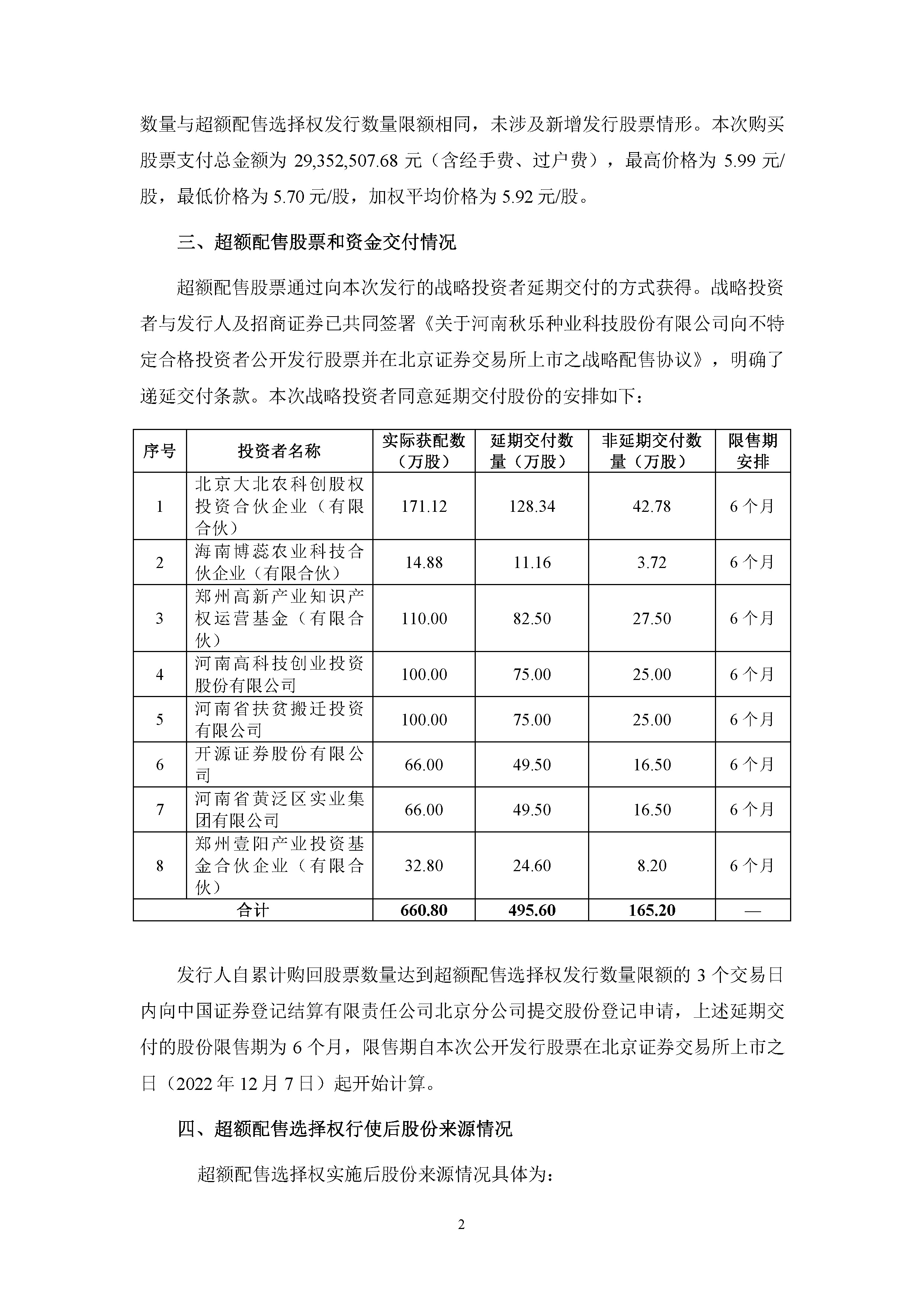 数量与超额配售选择权发行数量限额相同，未涉及新增发行股票情形。本次购买股票支付总金额为 29,352,507.68 元（含经手费、过户费），最高价格为 5.99 元/股，最低价格为 5.70 元/股，加权平均价格为 5.92 元/股。

三、超额配售股票和资金交付情况

超额配售股票通过向本次发行的战略投资者延期交付的方式获得。战略投资者与发行人及招商证券已共同签署《关于河南秋乐种业科技股份有限公司向不特定合格投资者公开发行股票并在北京证券交易所上市之战略配售协议》，明确了递延交付条款。本次战略投资者同意延期交付股份的安排如下：

| 序号 | 投资者名称 | 实际获配数（万股） | 延期交付数量（万股） | 非延期交付数量（万股） | 限售期安排 |
|---|---|---|---|---|---|
| 1 | 北京大北农科创股权投资合伙企业（有限合伙） | 171.12 | 128.34 | 42.78 | 6 个月 |
| 2 | 海南博蕊农业科技合伙企业（有限合伙） | 14.88 | 11.16 | 3.72 | 6 个月 |
| 3 | 郑州高新产业知识产权运营基金（有限合伙） | 110.00 | 82.50 | 27.50 | 6 个月 |
| 4 | 河南高科技创业投资股份有限公司 | 100.00 | 75.00 | 25.00 | 6 个月 |
| 5 | 河南省扶贫搬迁投资有限公司 | 100.00 | 75.00 | 25.00 | 6 个月 |
| 6 | 开源证券股份有限公司 | 66.00 | 49.50 | 16.50 | 6 个月 |
| 7 | 河南省黄泛区实业集团有限公司 | 66.00 | 49.50 | 16.50 | 6 个月 |
| 8 | 郑州壹阳产业投资基金合伙企业（有限合伙） | 32.80 | 24.60 | 8.20 | 6 个月 |
| 合计 | | 660.80 | 495.60 | 165.20 | — |

发行人自累计购回股票数量达到超额配售选择权发行数量限额的 3 个交易日内向中国证券登记结算有限责任公司北京分公司提交股份登记申请，上述延期交付的股份限售期为 6 个月，限售期自本次公开发行股票在北京证券交易所上市之日（2022 年 12 月 7 日）起开始计算。

四、超额配售选择权行使后股份来源情况

超额配售选择权实施后股份来源情况具体为：

2